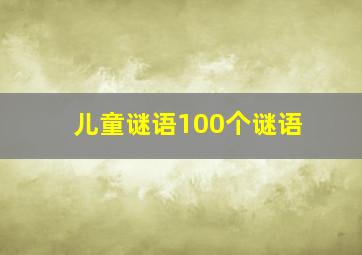 儿童谜语100个谜语